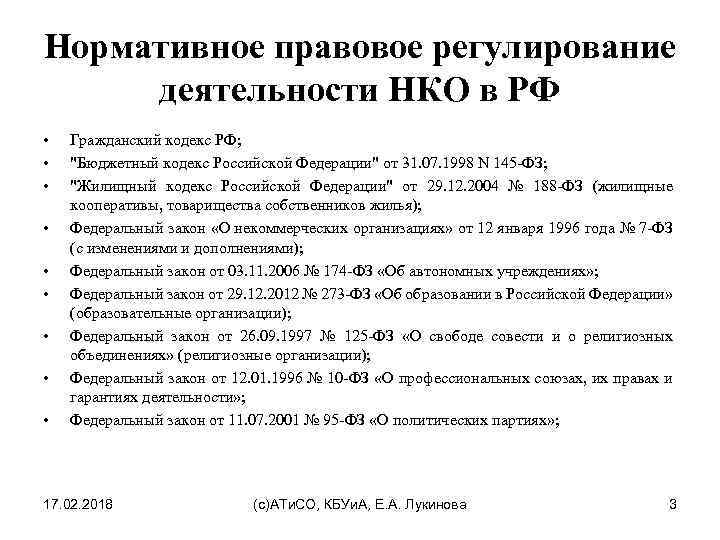 Нормативное правовое регулирование деятельности НКО в РФ

• Гражданский кодекс РФ;
• "Бюджетный кодекс Российской Федерации" от 31.07.1998 N 145-ФЗ;
• "Жилищный кодекс Российской Федерации" от 29.12.2004 № 188-ФЗ (жилищные кооперативы, товарищества собственников жилья);
• Федеральный закон «О некоммерческих организациях» от 12 января 1996 года № 7-ФЗ (с изменениями и дополнениями);
• Федеральный закон от 03.11.2006 № 174-ФЗ «Об автономных учреждениях»;
• Федеральный закон от 29.12.2012 № 273-ФЗ «Об образовании в Российской Федерации» (образовательные организации);
• Федеральный закон от 26.09.1997 № 125-ФЗ «О свободе совести и о религиозных объединениях» (религиозные организации);
• Федеральный закон от 12.01.1996 № 10-ФЗ «О профессиональных союзах, их правах и гарантиях деятельности»;
• Федеральный закон от 11.07.2001 № 95-ФЗ «О политических партиях»;

17.02.2018 (с)АТиСО, КБУиА, Е.А. Лукинова 3